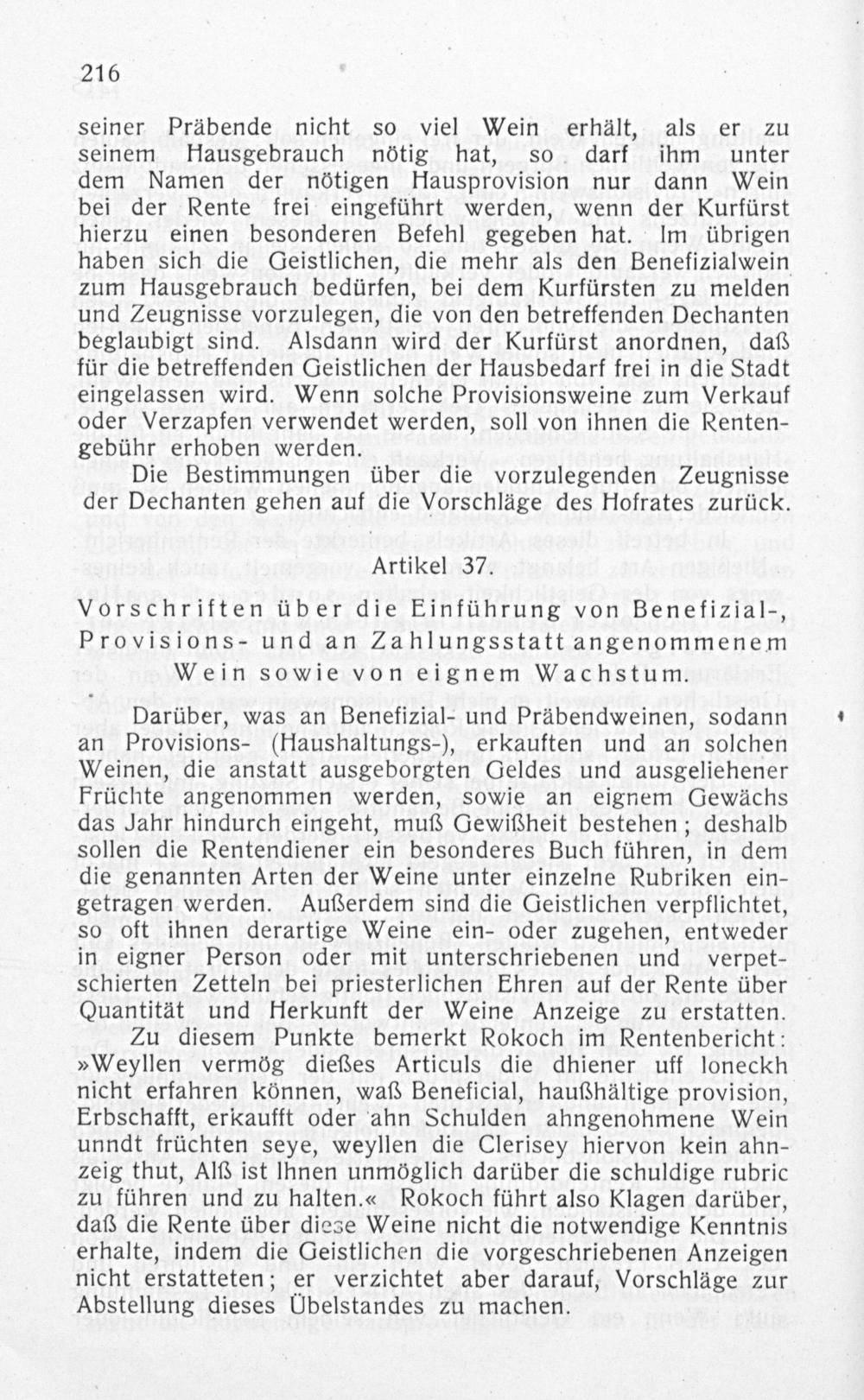 216

seiner Präbende nicht so viel Wein erhält, als er zu seinem Hausgebrauch nötig hat, so darf ihm unter dem Namen der nötigen Hausprovision nur dann Wein bei der Rente frei eingeführt werden, wenn der Kurfürst hierzu einen besonderen Befehl gegeben hat. Im übrigen haben sich die Geistlichen, die mehr als den Benefizialwein zum Hausgebrauch bedürfen, bei dem Kurfürsten zu melden und Zeugnisse vorzulegen, die von den betreffenden Dechanten beglaubigt sind. Alsdann wird der Kurfürst anordnen, daß für die betreffenden Geistlichen der Hausbedarf frei in die Stadt eingelassen wird. Wenn solche Provisionsweine zum Verkauf oder Verzapfen verwendet werden, soll von ihnen die Rentengebühr erhoben werden.

Die Bestimmungen über die vorzulegenden Zeugnisse der Dechanten gehen auf die Vorschläge des Hofrates zurück.

Artikel 37.

Vorschriften über die Einführung von Benefizial-, Provisions- und an Zahlungsstatt angenommenem Wein sowie von eignem Wachstum.

Darüber, was an Benefizial- und Präbendweinen, sodann an Provisions- (Haushaltungs-), erkauften und an solchen Weinen, die anstatt ausgeborgten Geldes und ausgeliehener Früchte angenommen werden, sowie an eignem Gewächs das Jahr hindurch eingeht, muß Gewißheit bestehen; deshalb sollen die Rentendiener ein besonderes Buch führen, in dem die genannten Arten der Weine unter einzelne Rubriken eingetragen werden. Außerdem sind die Geistlichen verpflichtet, so oft ihnen derartige Weine ein- oder zugehen, entweder in eigner Person oder mit unterschriebenen und verpetschierten Zetteln bei priesterlichen Ehren auf der Rente über Quantität und Herkunft der Weine Anzeige zu erstatten.

Zu diesem Punkte bemerkt Rokoch im Rentenbericht: »Weyllen vermög dießes Articuls die dhiener uff loneckh nicht erfahren können, waß Beneficial, haußhältige provision, Erbschafft, erkaufft oder ahn Schulden ahngenohmene Wein unndt früchten seye, weyllen die Clerisey hiervon kein ahnzeig thut, Alß ist Ihnen unmöglich darüber die schuldige rubric zu führen und zu halten.« Rokoch führt also Klagen darüber, daß die Rente über diese Weine nicht die notwendige Kenntnis erhalte, indem die Geistlichen die vorgeschriebenen Anzeigen nicht erstatteten; er verzichtet aber darauf, Vorschläge zur Abstellung dieses Übelstandes zu machen.